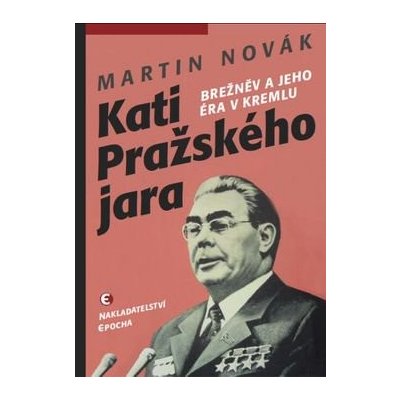 MARTIN NOVÁK

BREŽNĚV A JEHO ÉRA V KREMLU

Kati Pražského jara

NAKLADATELSTVÍ EPOCHA